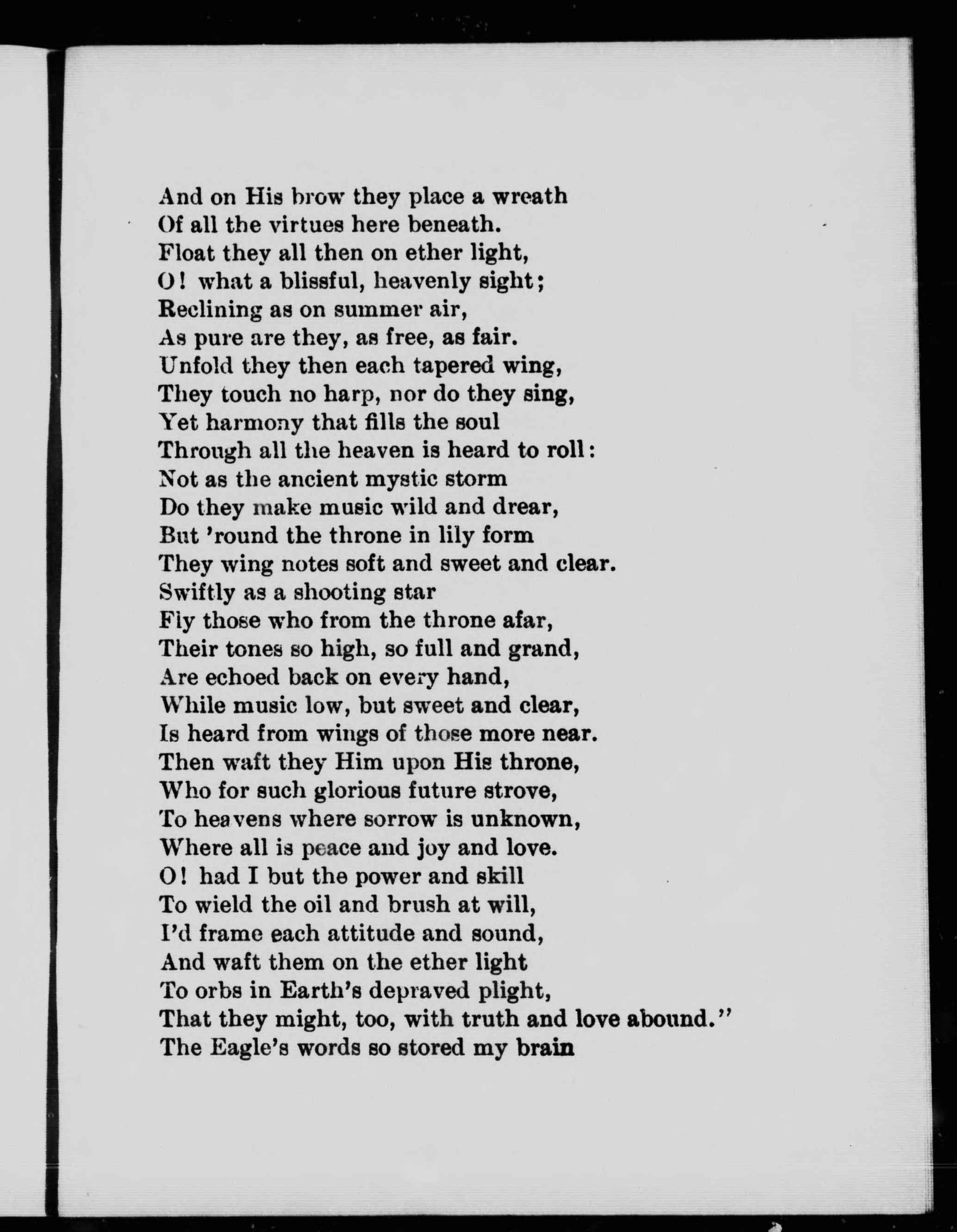 And on His brow they place a wreath
Of all the virtues here beneath.
Float they all then on ether light,
O! what a blissful, heavenly sight;
Reclining as on summer air,
As pure are they, as free, as fair.
Unfold they then each tapered wing,
They touch no harp, nor do they sing,
Yet harmony that fills the soul
Through all the heaven is heard to roll:
Not as the ancient mystic storm
Do they make music wild and drear,
But 'round the throne in lily form
They wing notes soft and sweet and clear.
Swiftly as a shooting star
Fly those who from the throne afar,
Their tones so high, so full and grand,
Are echoed back on every hand,
While music low, but sweet and clear,
Is heard from wings of those more near.
Then waft they Him upon His throne,
Who for such glorious future strove,
To heavens where sorrow is unknown,
Where all is peace and joy and love.
O! had I but the power and skill
To wield the oil and brush at will,
I'd frame each attitude and sound,
And waft them on the ether light
To orbs in Earth's depraved plight,
That they might, too, with truth and love abound."
The Eagle's words so stored my brain